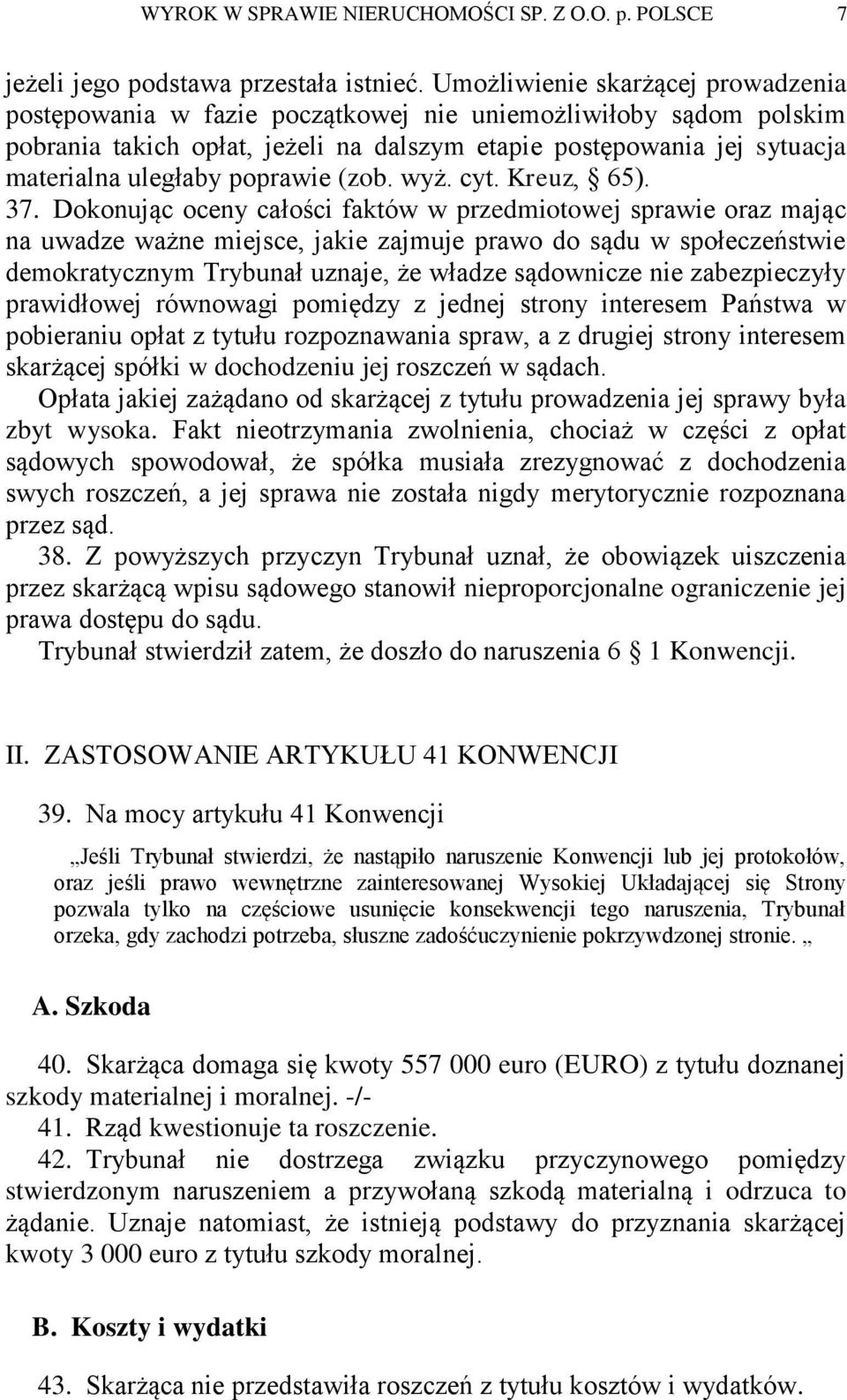 WYROK W SPRAWIE NIERUCHOMOŚCI SP. Z O.O. p. POLSCE 7

jeżeli jego podstawa przestała istnieć. Umożliwienie skarżącej prowadzenia postępowania w fazie początkowej nie uniemożliwiłoby sądom polskim pobrania takich opłat, jeżeli na dalszym etapie postępowania jej sytuacja materialna uległaby poprawie (zob. wyż. cyt. Kreuz, § 65).

37. Dokonując oceny całości faktów w przedmiotowej sprawie oraz mając na uwadze ważne miejsce, jakie zajmuje prawo do sądu w społeczeństwie demokratycznym Trybunał uznaje, że władze sądownicze nie zabezpieczyły prawidłowej równowagi pomiędzy z jednej strony interesem Państwa w pobieraniu opłat z tytułu rozpoznawania spraw, a z drugiej strony interesem skarżącej spółki w dochodzeniu jej roszczeń w sądach.

Opłata jakiej zażądano od skarżącej z tytułu prowadzenia jej sprawy była zbyt wysoka. Fakt nieotrzymania zwolnienia, chociaż w części z opłat sądowych spowodował, że spółka musiała zrezygnować z dochodzenia swych roszczeń, a jej sprawa nie została nigdy merytorycznie rozpoznana przez sąd.

38. Z powyższych przyczyn Trybunał uznał, że obowiązek uiszczenia przez skarżącą wpisu sądowego stanowił nieproporcjonalne ograniczenie jej prawa dostępu do sądu.

Trybunał stwierdził zatem, że doszło do naruszenia 6 § 1 Konwencji.

II. ZASTOSOWANIE ARTYKUŁU 41 KONWENCJI

39. Na mocy artykułu 41 Konwencji

„Jeśli Trybunał stwierdzi, że nastąpiło naruszenie Konwencji lub jej protokołów, oraz jeśli prawo wewnętrzne zainteresowanej Wysokiej Układającej się Strony pozwala tylko na częściowe usunięcie konsekwencji tego naruszenia, Trybunał orzeka, gdy zachodzi potrzeba, słuszne zadośćuczynienie pokrzywdzonej stronie. „

A. Szkoda

40. Skarżąca domaga się kwoty 557 000 euro (EURO) z tytułu doznanej szkody materialnej i moralnej. -/-

41. Rząd kwestionuje ta roszczenie.

42. Trybunał nie dostrzega związku przyczynowego pomiędzy stwierdzonym naruszeniem a przywołaną szkodą materialną i odrzuca to żądanie. Uznaje natomiast, że istnieją podstawy do przyznania skarżącej kwoty 3 000 euro z tytułu szkody moralnej.

B. Koszty i wydatki

43. Skarżąca nie przedstawiła roszczeń z tytułu kosztów i wydatków.